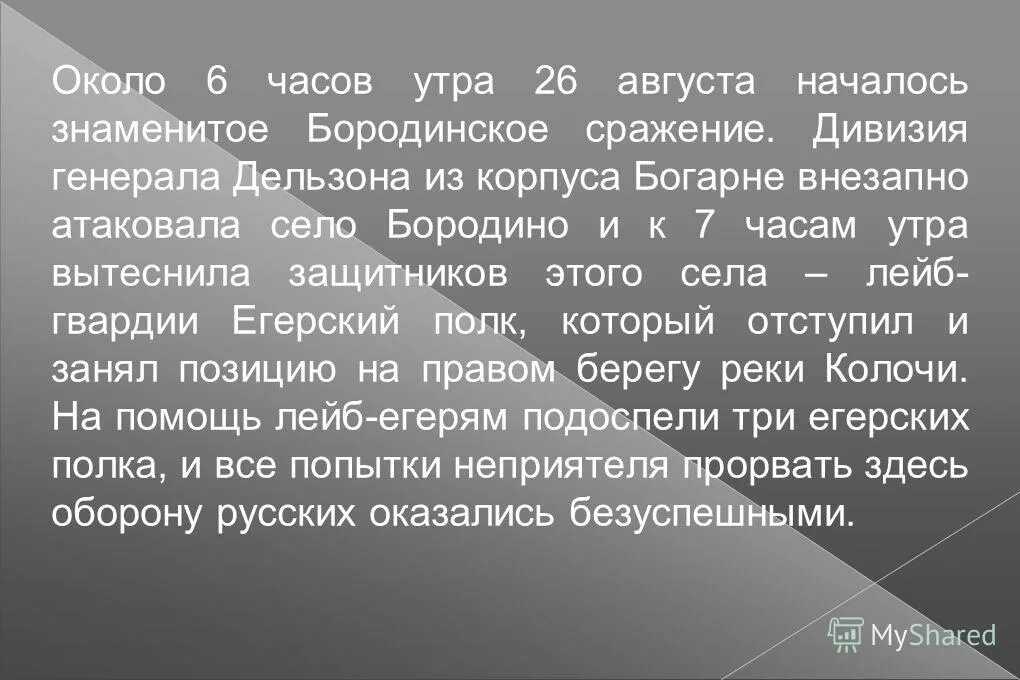 Около 6 часов утра 26 августа началось знаменитое Бородинское сражение. Дивизия генерала Дельзона из корпуса Богарне внезапно атаковала село Бородино и к 7 часам утра вытеснила защитников этого села – лейб-гвардии Егерский полк, который отступил и занял позицию на правом берегу реки Колочи. На помощь лейб-егерям подоспели три егерских полка, и все попытки неприятеля прорвать здесь оборону русских оказались безуспешными.

MyShared